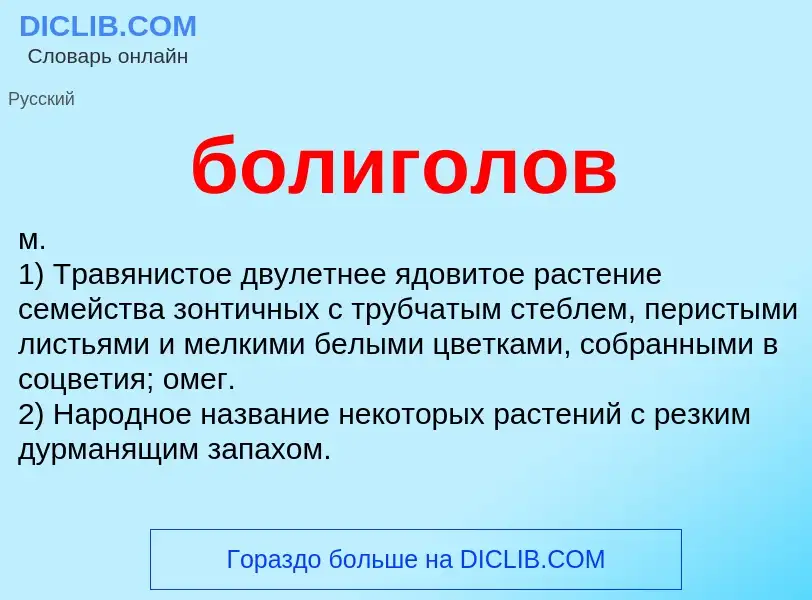 DICLIB.COM
Словарь онлайн

Русский

болиголов

м.
1) Травянистое двулетнее ядовитое растение семейства зонтичных с трубчатым стеблем, перистыми листьями и мелкими белыми цветками, собранными в соцветия; омег.
2) Народное название некоторых растений с резким дурманящим запахом.

Гораздо больше на DICLIB.COM